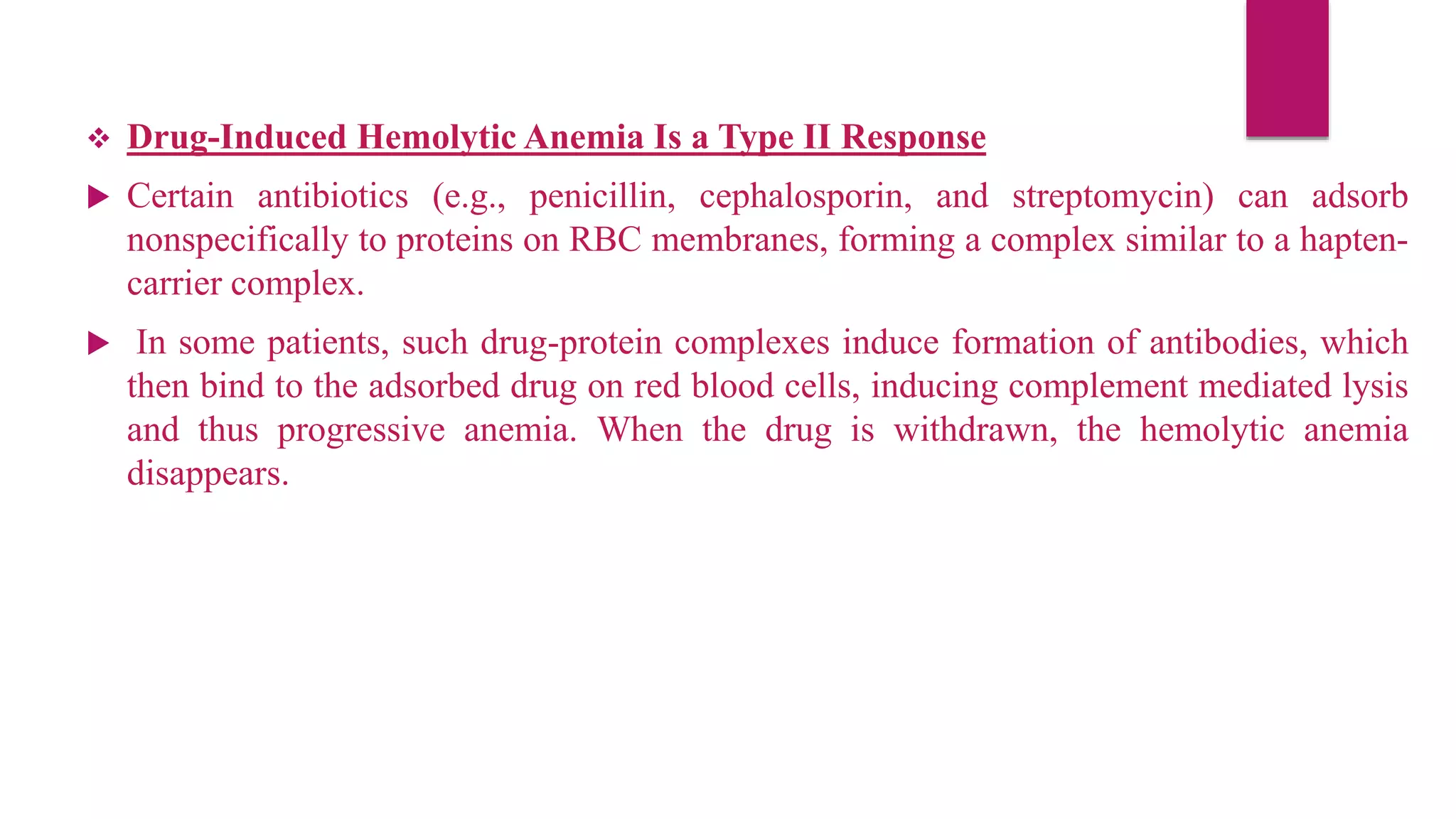 ❖ Drug-Induced Hemolytic Anemia Is a Type II Response

▶ Certain antibiotics (e.g., penicillin, cephalosporin, and streptomycin) can adsorb nonspecifically to proteins on RBC membranes, forming a complex similar to a hapten-carrier complex.

▶ In some patients, such drug-protein complexes induce formation of antibodies, which then bind to the adsorbed drug on red blood cells, inducing complement mediated lysis and thus progressive anemia. When the drug is withdrawn, the hemolytic anemia disappears.